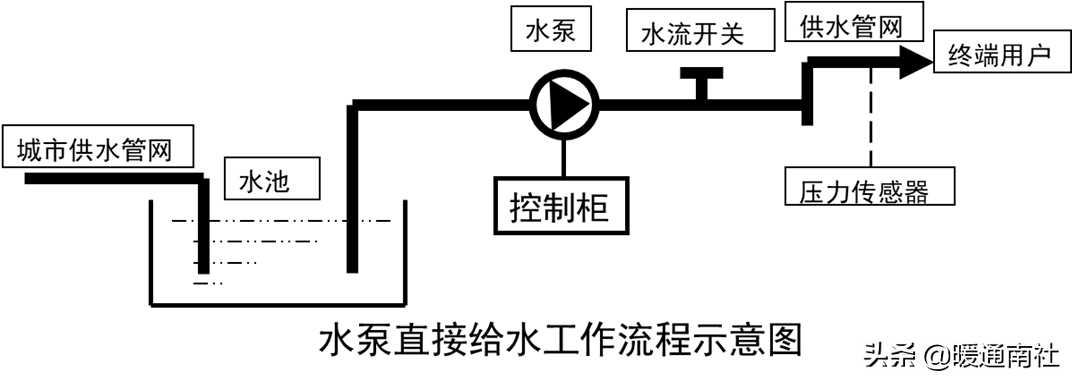 水泵

水流开关

供水管网

终端用户

城市供水管网

水池

控制柜

压力传感器

水泵直接给水工作流程示意图

头条 @暖通南社